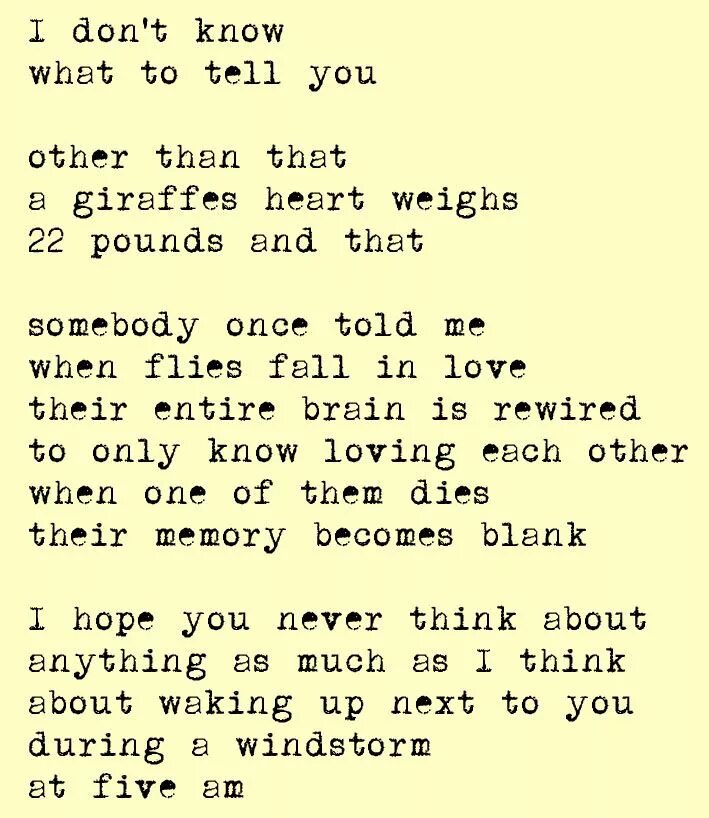 I don't know
what to tell you

other than that
a giraffes heart weighs
22 pounds and that

somebody once told me
when flies fall in love
their entire brain is rewired
to only know loving each other
when one of them dies
their memory becomes blank

I hope you never think about
anything as much as I think
about waking up next to you
during a windstorm
at five am